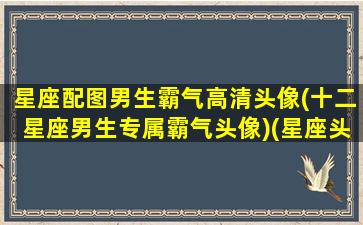 星座配图男生霸气高清头像(十二星座男生专属霸气头像)(星座头